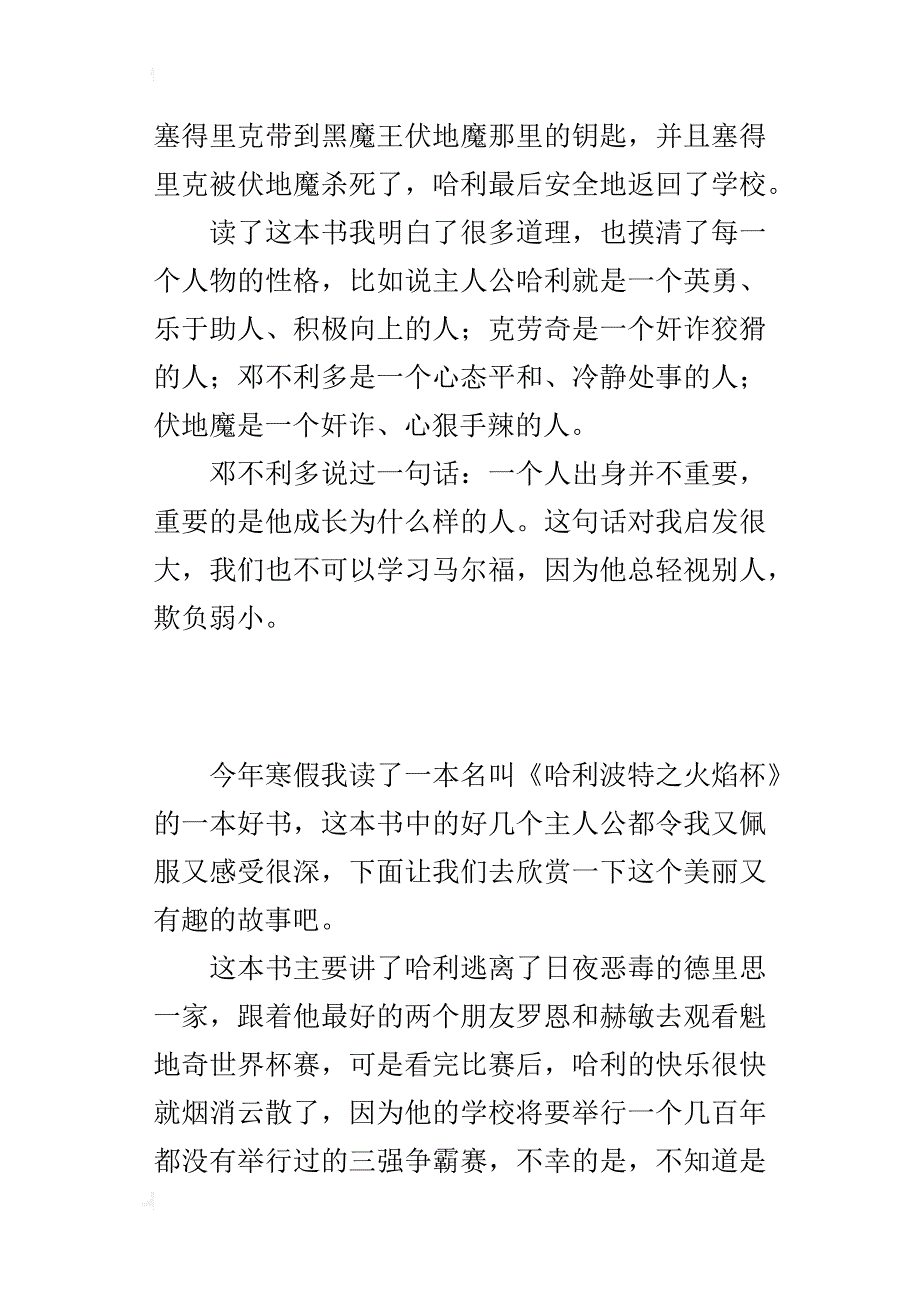 塞得里克带到黑魔王伏地魔那里的钥匙，并且塞得里克被伏地魔杀死了，哈利最后安全地返回了学校。

读了这本书我明白了很多道理，也摸清了每一个人物的性格，比如说主人公哈利就是一个英勇、乐于助人、积极向上的人；克劳奇是一个奸诈狡猾的人；邓不利多是一个心态平和、冷静处事的人；伏地魔是一个奸诈、心狠手辣的人。

邓不利多说过一句话：一个人出身并不重要，重要的是他成长为什么样的人。这句话对我启发很大，我们也不可以学习马尔福，因为他总轻视别人，欺负弱小。

今年寒假我读了一本名叫《哈利波特之火焰杯》的一本好书，这本书中的好几个主人公都令我又佩服又感受很深，下面让我们去欣赏一下这个美丽又有趣的故事吧。

这本书主要讲了哈利逃离了日夜恶毒的德里思一家，跟着他最好的两个朋友罗恩和赫敏去观看魁地奇世界杯赛，可是看完比赛后，哈利的快乐很快就烟消云散了，因为他的学校将要举行一个几百年都没有举行过的三强争霸赛，不幸的是，不知道是